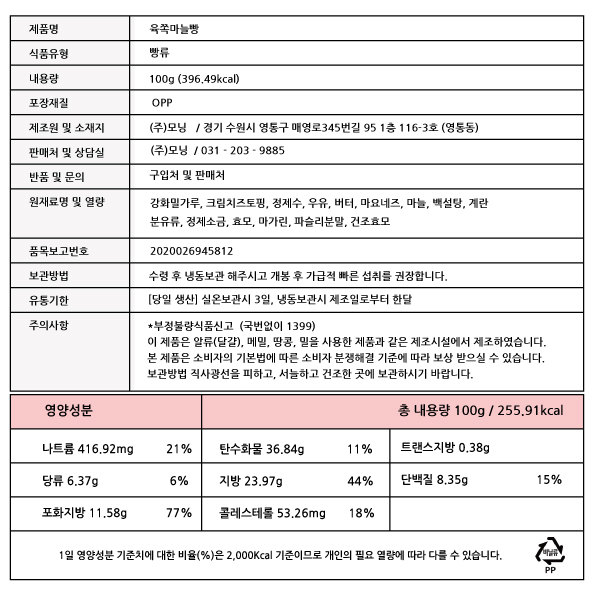 | 제품명 | 육쪽마늘빵 |
|---|---|
| 식품유형 | 빵류 |
| 내용량 | 100g (396.49kcal) |
| 포장재질 | OPP |
| 제조원 및 소재지 | (주)모닝 / 경기 수원시 영통구 매영로345번길 95 1층 116-3호 (영통동) |
| 판매처 및 상담실 | (주)모닝 / 031 - 203 - 9885 |
| 반품 및 문의 | 구입처 및 판매처 |
| 원재료명 및 열량 | 강화밀가루, 크림치즈토핑, 정제수, 우유, 버터, 마요네즈, 마늘, 백설탕, 계란 분유류, 정제소금, 효모, 마가린, 파슬리분말, 건조효모 |
| 품목보고번호 | 2020026945812 |
| 보관방법 | 수령 후 냉동보관 해주시고 개봉 후 가급적 빠른 섭취를 권장합니다. |
| 유통기한 | [당일 생산] 실온보관시 3일, 냉동보관시 제조일로부터 한달 |
| 주의사항 | *부정불량식품신고 (국번없이 1399) 이 제품은 알류(달걀), 메밀, 땅콩, 밀을 사용한 제품과 같은 제조시설에서 제조하였습니다. 본 제품은 소비자의 기본법에 따른 소비자 분쟁해결 기준에 따라 보상 받으실 수 있습니다. 보관방법 직사광선을 피하고, 서늘하고 건조한 곳에 보관하시기 바랍니다. |

| 영양성분 | 총 내용량 100g / 255.91kcal | |
|---|---|---|
| 나트륨 416.92mg 21% | 탄수화물 36.84g 11% | 트랜스지방 0.38g |
| 당류 6.37g 6% | 지방 23.97g 44% | 단백질 8.35g 15% |
| 포화지방 11.58g 77% | 콜레스테롤 53.26mg 18% | |

1일 영양성분 기준치에 대한 비율(%)은 2,000Kcal 기준이므로 개인의 필요 열량에 따라 다를 수 있습니다.

비닐류
PP